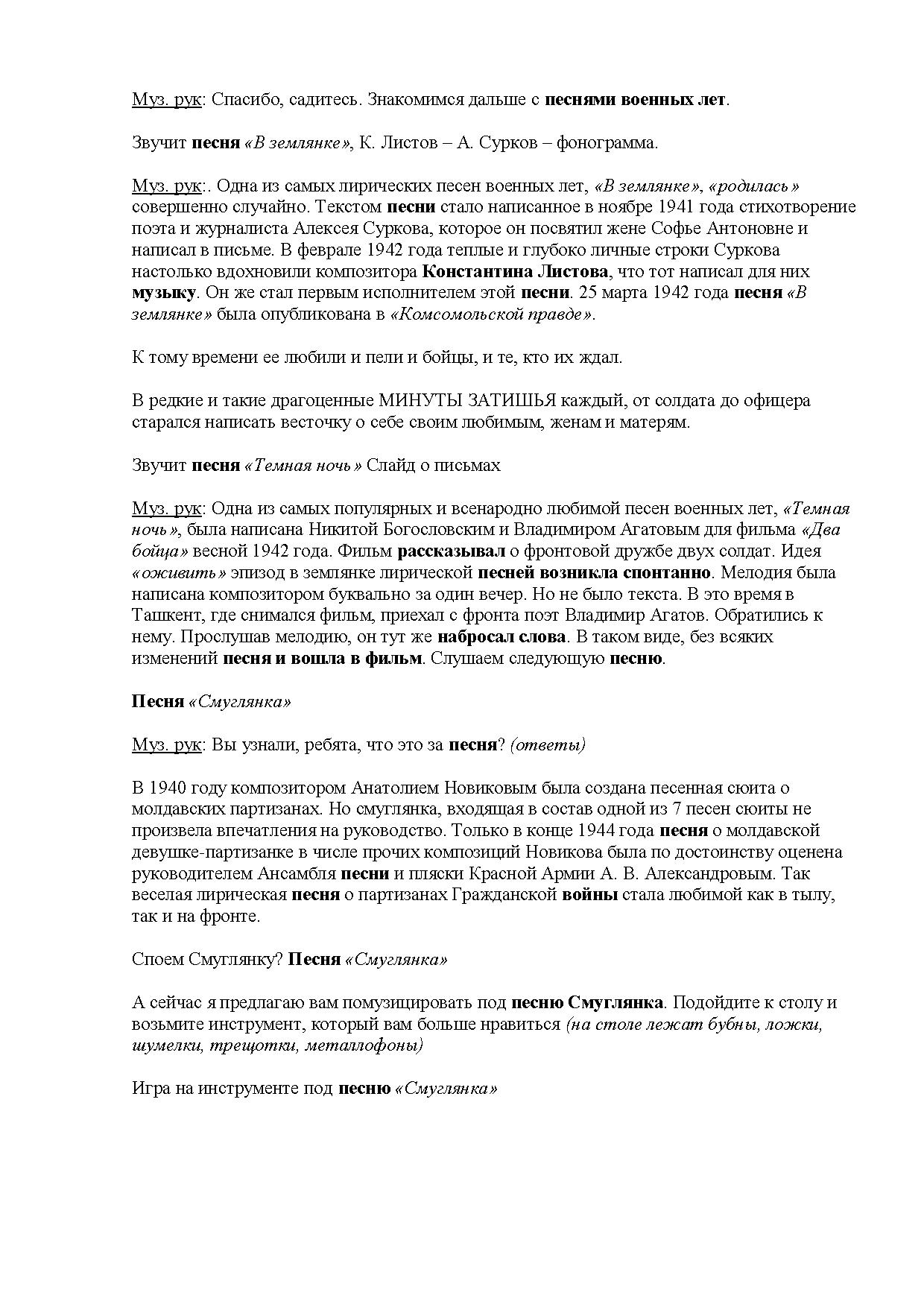 Муз. рук: Спасибо, садитесь. Знакомимся дальше с песнями военных лет.

Звучит песня «В землянке», К. Листов – А. Сурков – фонограмма.

Муз. рук:. Одна из самых лирических песен военных лет, «В землянке», «родилась» совершенно случайно. Текстом песни стало написанное в ноябре 1941 года стихотворение поэта и журналиста Алексея Суркова, которое он посвятил жене Софье Антоновне и написал в письме. В феврале 1942 года теплые и глубоко личные строки Суркова настолько вдохновили композитора Константина Листова, что тот написал для них музыку. Он же стал первым исполнителем этой песни. 25 марта 1942 года песня «В землянке» была опубликована в «Комсомольской правде».

К тому времени ее любили и пели и бойцы, и те, кто их ждал.

В редкие и такие драгоценные МИНУТЫ ЗАТИШЬЯ каждый, от солдата до офицера старался написать весточку о себе своим любимым, женам и матерям.

Звучит песня «Темная ночь» Слайд о письмах

Муз. рук: Одна из самых популярных и всенародно любимой песен военных лет, «Темная ночь», была написана Никитой Богословским и Владимиром Агатовым для фильма «Два бойца» весной 1942 года. Фильм рассказывал о фронтовой дружбе двух солдат. Идея «оживить» эпизод в землянке лирической песней возникла спонтанно. Мелодия была написана композитором буквально за один вечер. Но не было текста. В это время в Ташкент, где снимался фильм, приехал с фронта поэт Владимир Агатов. Обратились к нему. Прослушав мелодию, он тут же набросал слова. В таком виде, без всяких изменений песня и вошла в фильм. Слушаем следующую песню.

Песня «Смуглянка»

Муз. рук: Вы узнали, ребята, что это за песня? (ответы)

В 1940 году композитором Анатолием Новиковым была создана песенная сюита о молдавских партизанах. Но смуглянка, входящая в состав одной из 7 песен сюиты не произвела впечатления на руководство. Только в конце 1944 года песня о молдавской девушке-партизанке в числе прочих композиций Новикова была по достоинству оценена руководителем Ансамбля песни и пляски Красной Армии А. В. Александровым. Так веселая лирическая песня о партизанах Гражданской войны стала любимой как в тылу, так и на фронте.

Споем Смуглянку? Песня «Смуглянка»

А сейчас я предлагаю вам помузицировать под песню Смуглянка. Подойдите к столу и возьмите инструмент, который вам больше нравиться (на столе лежат бубны, ложки, шумелки, трещотки, металлофоны)

Игра на инструменте под песню «Смуглянка»